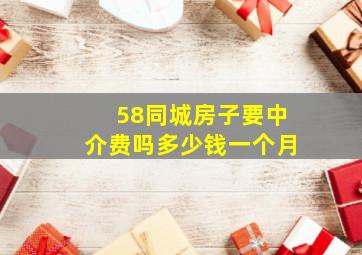 58同城房子要中介费吗多少钱一个月